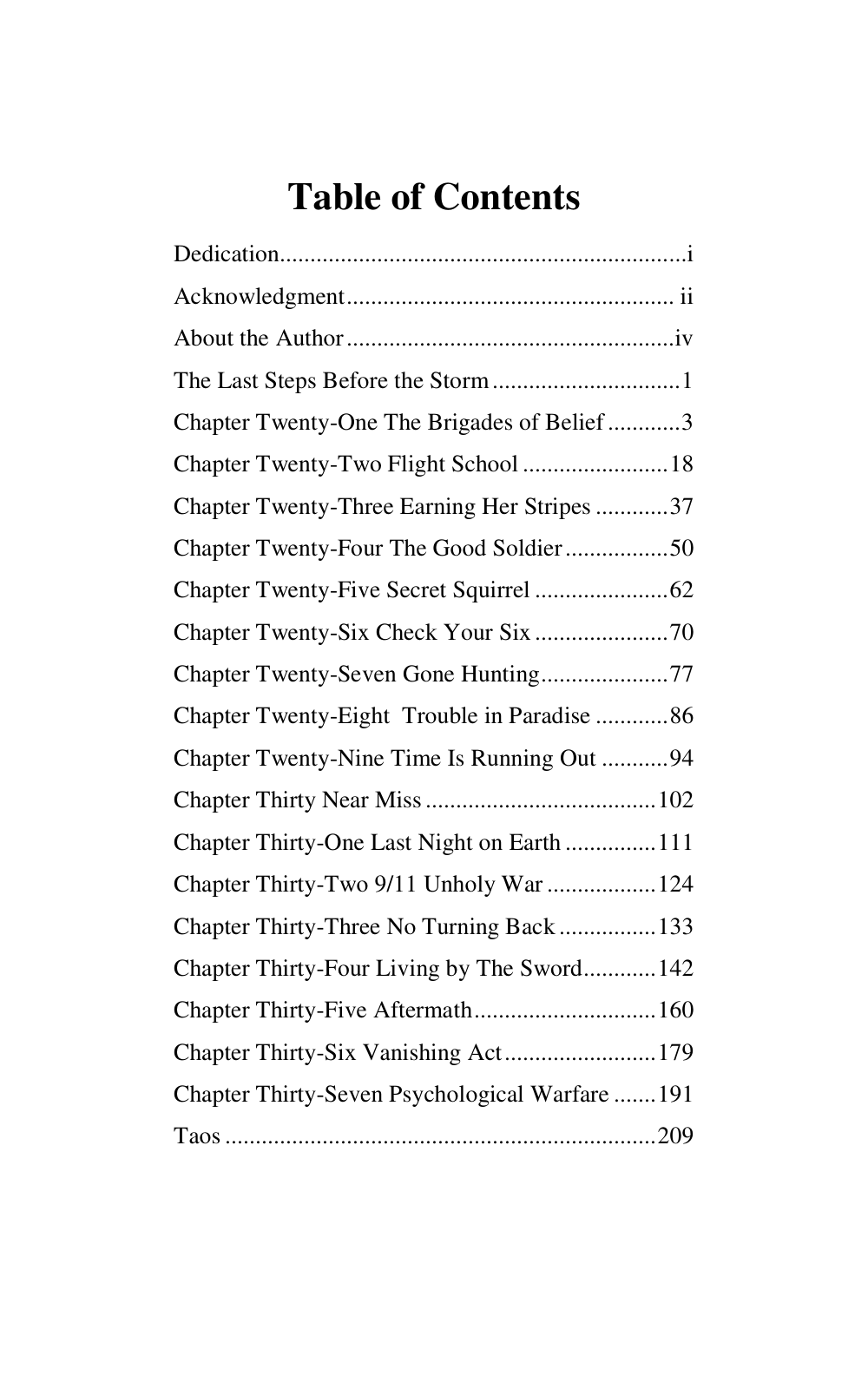 Table of Contents

Dedication i

Acknowledgment ii

About the Author iv

The Last Steps Before the Storm 1

Chapter Twenty-One The Brigades of Belief 3

Chapter Twenty-Two Flight School 18

Chapter Twenty-Three Earning Her Stripes 37

Chapter Twenty-Four The Good Soldier 50

Chapter Twenty-Five Secret Squirrel 62

Chapter Twenty-Six Check Your Six 70

Chapter Twenty-Seven Gone Hunting 77

Chapter Twenty-Eight Trouble in Paradise 86

Chapter Twenty-Nine Time Is Running Out 94

Chapter Thirty Near Miss 102

Chapter Thirty-One Last Night on Earth 111

Chapter Thirty-Two 9/11 Unholy War 124

Chapter Thirty-Three No Turning Back 133

Chapter Thirty-Four Living by The Sword 142

Chapter Thirty-Five Aftermath 160

Chapter Thirty-Six Vanishing Act 179

Chapter Thirty-Seven Psychological Warfare 191

Taos 209